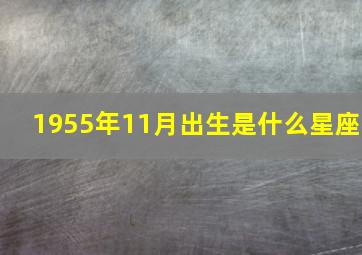 1955年11月出生是什么星座